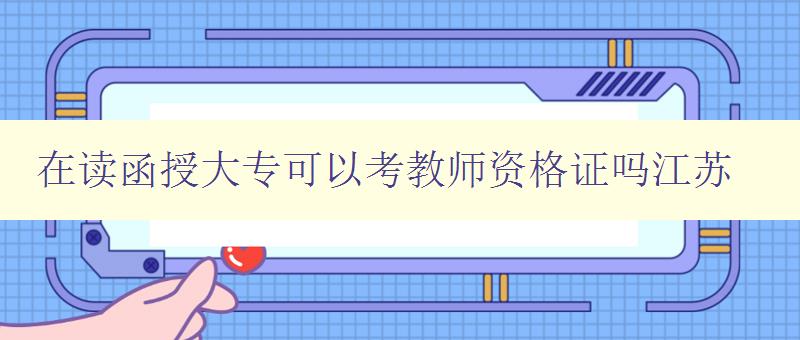 在读函授大专可以考教师资格证吗江苏